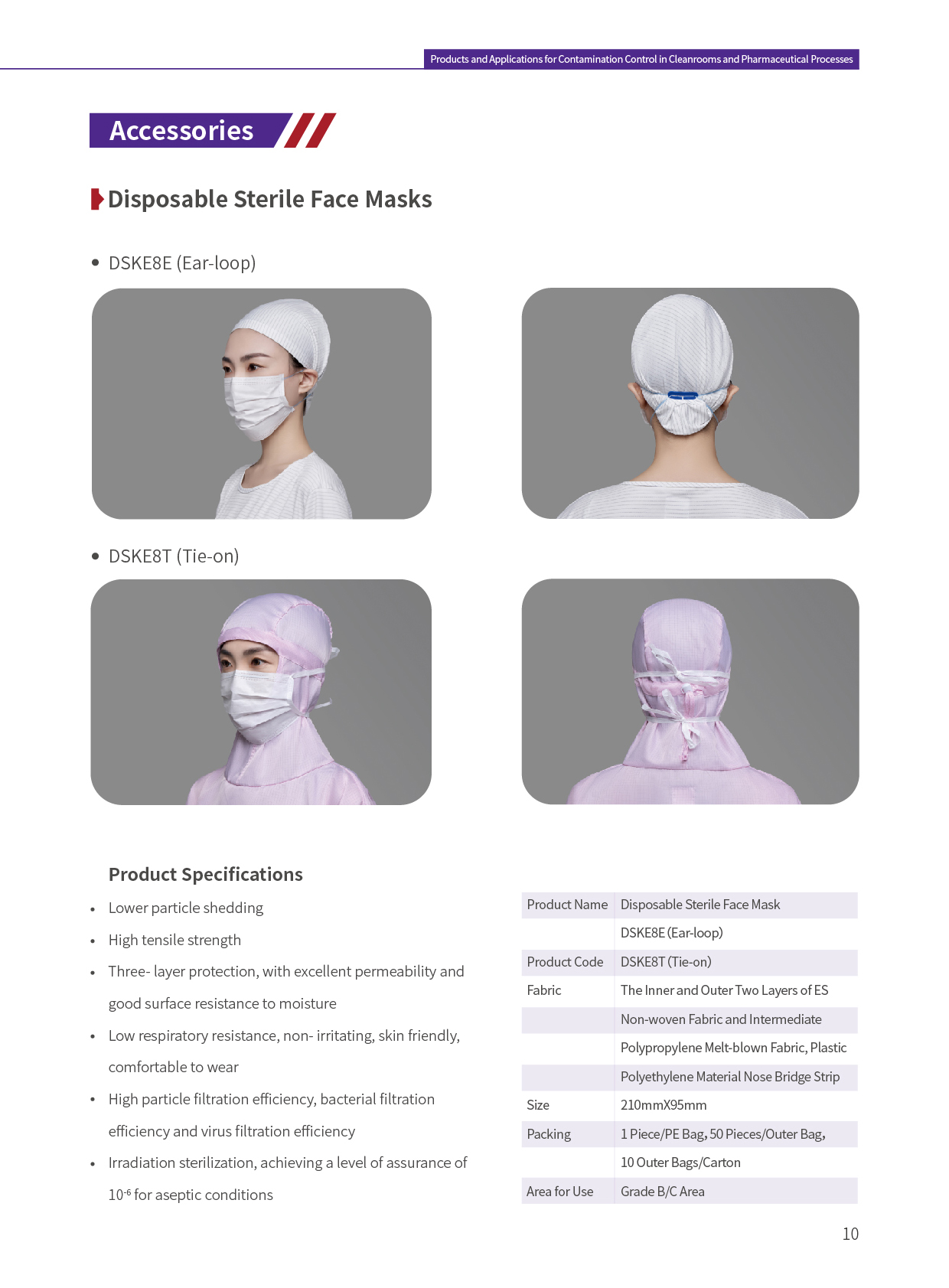 Products and Applications for Contamination Control in Cleanrooms and Pharmaceutical Processes

Accessories

Disposable Sterile Face Masks

• DSKE8E (Ear-loop)

• DSKE8T (Tie-on)

Product Specifications

• Lower particle shedding

• High tensile strength

• Three- layer protection, with excellent permeability and good surface resistance to moisture

• Low respiratory resistance, non- irritating, skin friendly, comfortable to wear

• High particle filtration efficiency, bacterial filtration efficiency and virus filtration efficiency

• Irradiation sterilization, achieving a level of assurance of $10^{-6}$ for aseptic conditions

| Product Name | Disposable Sterile Face Mask |
|---|---|
| | DSKE8E (Ear-loop) |
| Product Code | DSKE8T (Tie-on) |
| Fabric | The Inner and Outer Two Layers of ES |
| | Non-woven Fabric and Intermediate |
| | Polypropylene Melt-blown Fabric, Plastic |
| | Polyethylene Material Nose Bridge Strip |
| Size | 210mmX95mm |
| Packing | 1 Piece/PE Bag, 50 Pieces/Outer Bag, |
| | 10 Outer Bags/Carton |
| Area for Use | Grade B/C Area |

10